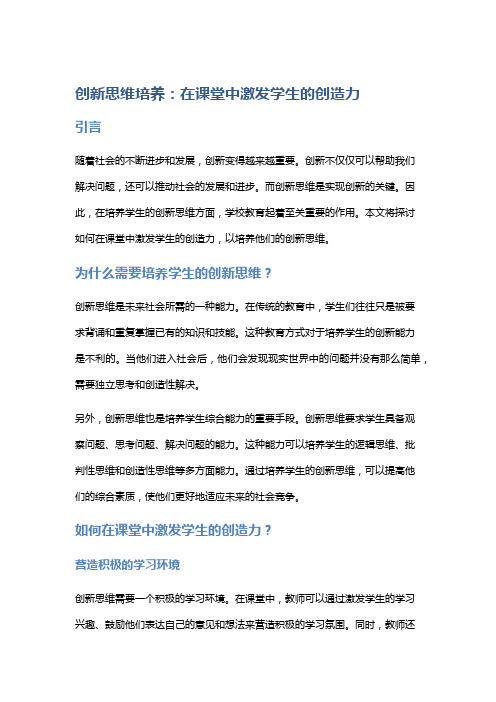 创新思维培养：在课堂中激发学生的创造力

引言

随着社会的不断进步和发展，创新变得越来越重要。创新不仅仅可以帮助我们解决问题，还可以推动社会的发展和进步。而创新思维是实现创新的关键。因此，在培养学生的创新思维方面，学校教育起着至关重要的作用。本文将探讨如何在课堂中激发学生的创造力，以培养他们的创新思维。

为什么需要培养学生的创新思维？

创新思维是未来社会所需的一种能力。在传统的教育中，学生们往往只是被要求背诵和重复掌握已有的知识和技能。这种教育方式对于培养学生的创新能力是不利的。当他们进入社会后，他们会发现现实世界中的问题并没有那么简单，需要独立思考和创造性解决。

另外，创新思维也是培养学生综合能力的重要手段。创新思维要求学生具备观察问题、思考问题、解决问题的能力。这种能力可以培养学生的逻辑思维、批判性思维和创造性思维等多方面能力。通过培养学生的创新思维，可以提高他们的综合素质，使他们更好地适应未来的社会竞争。

如何在课堂中激发学生的创造力？

营造积极的学习环境

创新思维需要一个积极的学习环境。在课堂中，教师可以通过激发学生的学习兴趣、鼓励他们表达自己的意见和想法来营造积极的学习氛围。同时，教师还